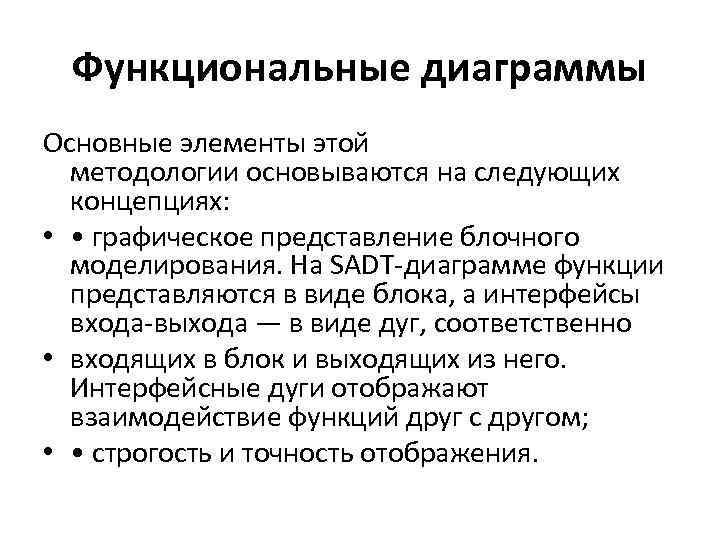 Функциональные диаграммы

Основные элементы этой методологии основываются на следующих концепциях:

• • графическое представление блочного моделирования. На SADT-диаграмме функции представляются в виде блока, а интерфейсы входа-выхода — в виде дуг, соответственно

• входящих в блок и выходящих из него. Интерфейсные дуги отображают взаимодействие функций друг с другом;

• • строгость и точность отображения.